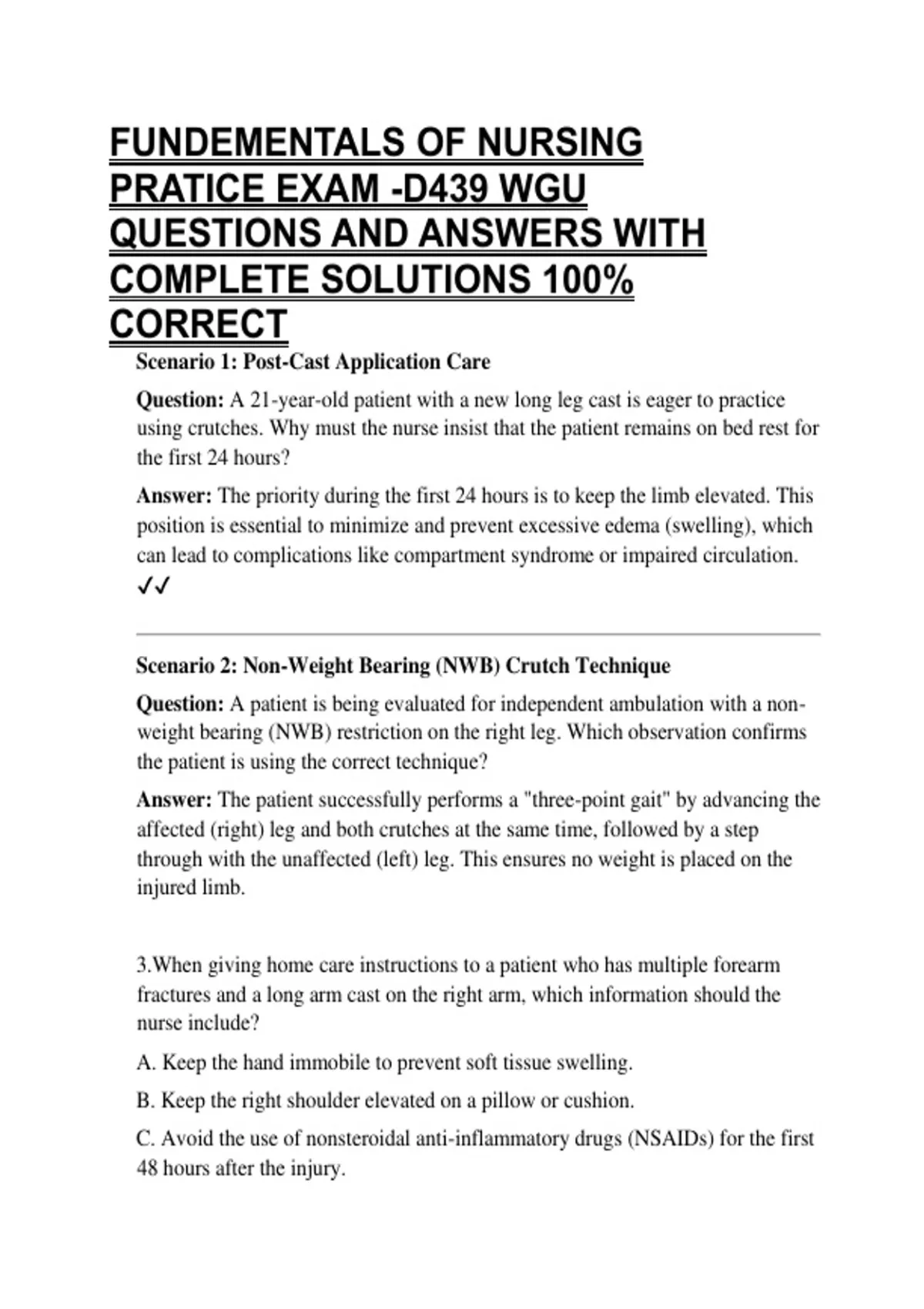 FUNDEMENTALS OF NURSING PRATICE EXAM -D439 WGU QUESTIONS AND ANSWERS WITH COMPLETE SOLUTIONS 100% CORRECT

Scenario 1: Post-Cast Application Care

Question: A 21-year-old patient with a new long leg cast is eager to practice using crutches. Why must the nurse insist that the patient remains on bed rest for the first 24 hours?

Answer: The priority during the first 24 hours is to keep the limb elevated. This position is essential to minimize and prevent excessive edema (swelling), which can lead to complications like compartment syndrome or impaired circulation. ✓✓

Scenario 2: Non-Weight Bearing (NWB) Crutch Technique

Question: A patient is being evaluated for independent ambulation with a non-weight bearing (NWB) restriction on the right leg. Which observation confirms the patient is using the correct technique?

Answer: The patient successfully performs a "three-point gait" by advancing the affected (right) leg and both crutches at the same time, followed by a step through with the unaffected (left) leg. This ensures no weight is placed on the injured limb.

3.When giving home care instructions to a patient who has multiple forearm fractures and a long arm cast on the right arm, which information should the nurse include?

A. Keep the hand immobile to prevent soft tissue swelling.

B. Keep the right shoulder elevated on a pillow or cushion.

C. Avoid the use of nonsteroidal anti-inflammatory drugs (NSAIDs) for the first 48 hours after the injury.